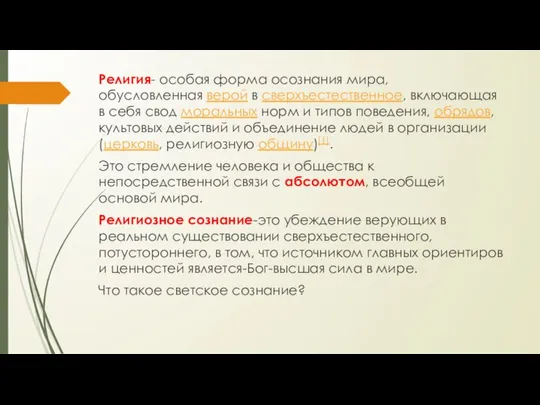 Религия- особая форма осознания мира, обусловленная верой в сверхъестественное, включающая в себя свод моральных норм и типов поведения, обрядов, культовых действий и объединение людей в организации (церковь, религиозную общину)[1].

Это стремление человека и общества к непосредственной связи с абсолютом, всеобщей основой мира.

Религиозное сознание-это убеждение верующих в реальном существовании сверхъестественного, потустороннего, в том, что источником главных ориентиров и ценностей является-Бог-высшая сила в мире.

Что такое светское сознание?